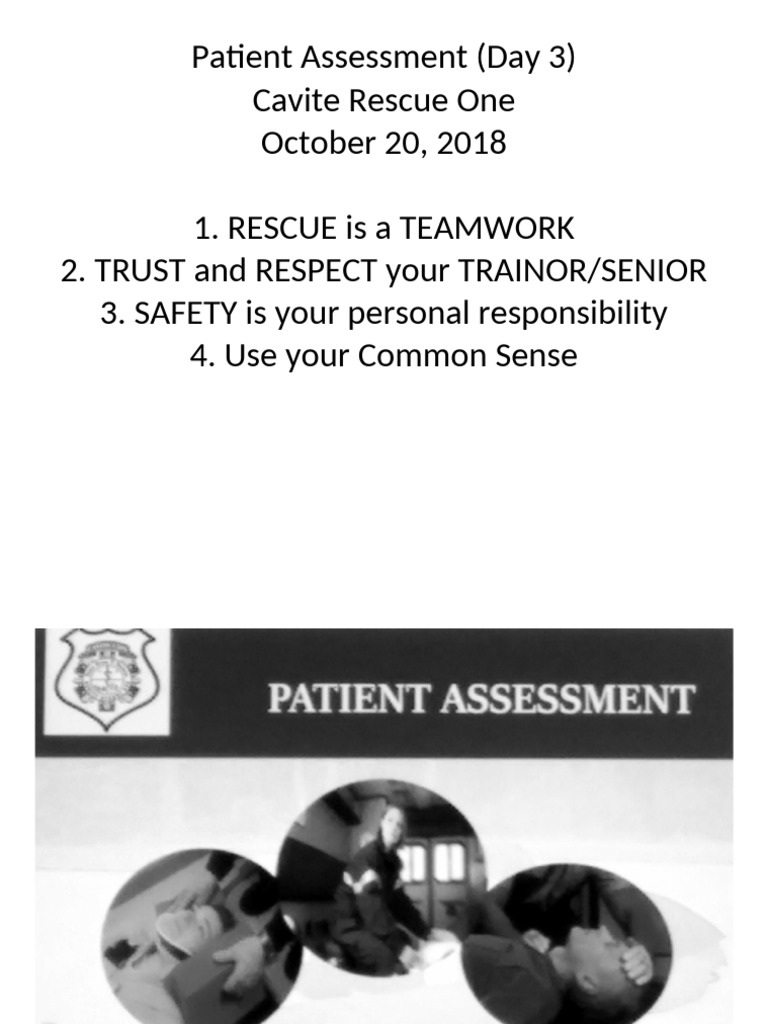 Patient Assessment (Day 3)
Cavite Rescue One
October 20, 2018

1. RESCUE is a TEAMWORK
2. TRUST and RESPECT your TRAINOR/SENIOR
3. SAFETY is your personal responsibility
4. Use your Common Sense

PATIENT ASSESSMENT